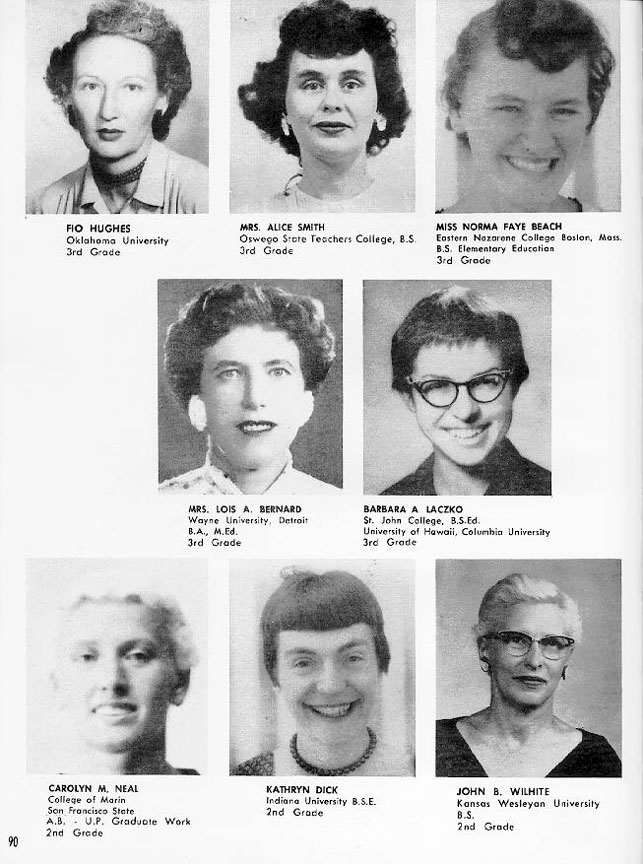 FIO HUGHES
Oklahoma University
3rd Grade

MRS. ALICE SMITH
Oswego State Teachers College, B.S.
3rd Grade

MISS NORMA FAYE BEACH
Eastern Nazarene College Boston, Mass.
B.S. Elementary Education
3rd Grade

MRS. LOIS A. BERNARD
Wayne University, Detroit
B.A., M.Ed.
3rd Grade

BARBARA A LACZKO
St. John College, B.S.Ed.
University of Hawaii, Columbia University
3rd Grade

CAROLYN M. NEAL
College of Marin
San Francisco State
A.B. - U.P. Graduate Work
2nd Grade

KATHRYN DICK
Indiana University B.S.E.
2nd Grade

JOHN B. WILHITE
Kansas Wesleyan University
B.S.
2nd Grade

90